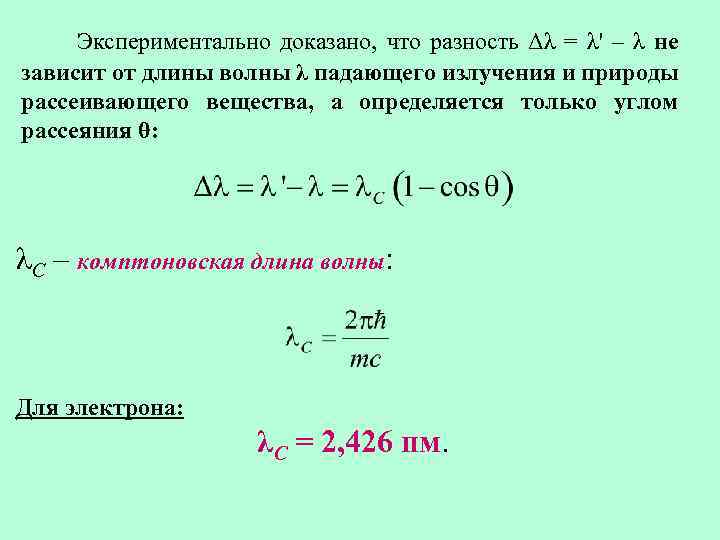 Экспериментально доказано, что разность $\Delta\lambda = \lambda' - \lambda$ не зависит от длины волны $\lambda$ падающего излучения и природы рассеивающего вещества, а определяется только углом рассеяния $\theta$:

$\Delta\lambda = \lambda' - \lambda = \lambda_C (1 - \cos\theta)$

$\lambda_C$ – комптоновская длина волны:

$\lambda_C = \frac{2\pi\hbar}{mc}$

Для электрона:

$\lambda_C$ = 2,426 пм.